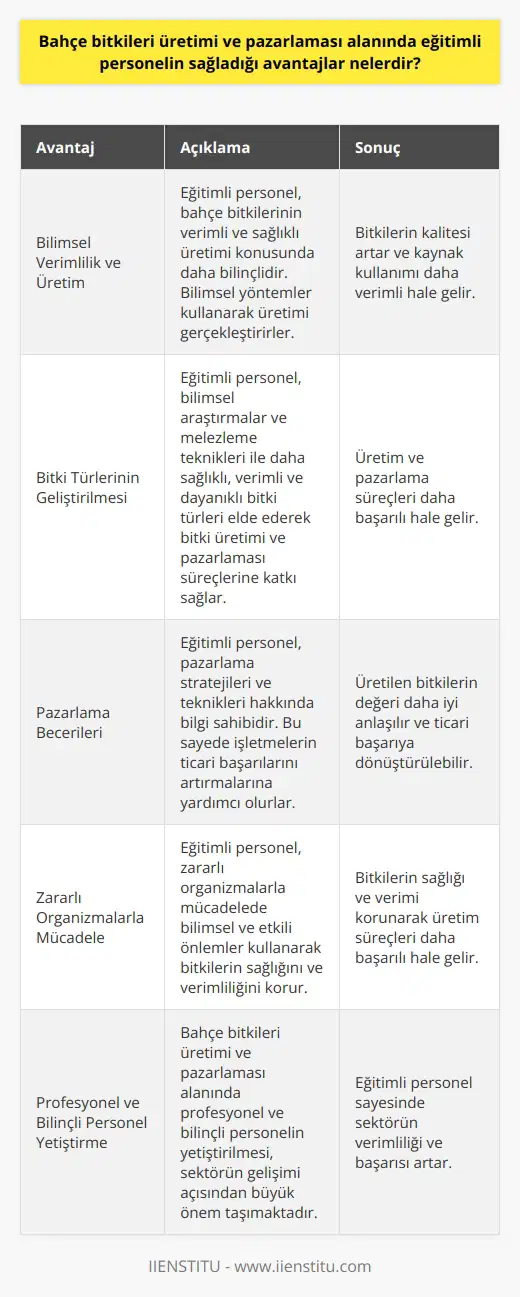 Bahçe bitkileri üretimi ve pazarlaması alanında eğitimli personelin sağladığı avantajlar nelerdir?

| Avantaj | Açıklama | Sonuç |
|---|---|---|
| Bilimsel Verimlilik ve Üretim | Eğitimli personel, bahçe bitkilerinin verimli ve sağlıklı üretimi konusunda daha bilinçlidir. Bilimsel yöntemler kullanarak üretimi gerçekleştirirler. | Bitkilerin kalitesi artar ve kaynak kullanımı daha verimli hale gelir. |
| Bitki Türlerinin Geliştirilmesi | Eğitimli personel, bilimsel araştırmalar ve melezleme teknikleri ile daha sağlıklı, verimli ve dayanıklı bitki türleri elde ederek bitki üretimi ve pazarlaması süreçlerine katkı sağlar. | Üretim ve pazarlama süreçleri daha başarılı hale gelir. |
| Pazarlama Becerileri | Eğitimli personel, pazarlama stratejileri ve teknikleri hakkında bilgi sahibidir. Bu sayede işletmelerin ticari başarılarını artırmalarına yardımcı olurlar. | Üretilen bitkilerin değeri daha iyi anlaşılır ve ticari başarıya dönüştürülebilir. |
| Zararlı Organizmalarla Mücadele | Eğitimli personel, zararlı organizmalarla mücadelede bilimsel ve etkili önlemler kullanarak bitkilerin sağlığını ve verimliliğini korur. | Bitkilerin sağlığı ve verimi korunarak üretim süreçleri daha başarılı hale gelir. |
| Profesyonel ve Bilinçli Personel Yetiştirme | Bahçe bitkileri üretimi ve pazarlaması alanında profesyonel ve bilinçli personelin yetiştirilmesi, sektörün gelişimi açısından büyük önem taşımaktadır. | Eğitimli personel sayesinde sektörün verimliliği ve başarısı artar. |

IIENSTITU - www.iienstitu.com